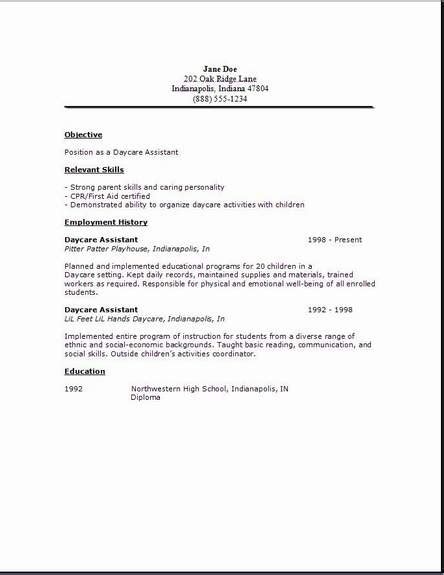 Jane Doe
202 Oak Ridge Lane
Indianapolis, Indiana 47804
(888) 555-1234

Objective

Position as a Daycare Assistant

Relevant Skills

- Strong parent skills and caring personality
- CPR/First Aid certified
- Demonstrated ability to organize daycare activities with children

Employment History

Daycare Assistant 1998 - Present
Pitter Patter Playhouse, Indianapolis, In

Planned and implemented educational programs for 20 children in a Daycare setting. Kept daily records, maintained supplies and materials, trained workers as required. Responsible for physical and emotional well-being of all enrolled students.

Daycare Assistant 1992 - 1998
LiL Feet LiL Hands Daycare, Indianapolis, In

Implemented entire program of instruction for students from a diverse range of ethnic and social-economic backgrounds. Taught basic reading, communication, and social skills. Outside children's activities coordinator.

Education

1992 Northwestern High School, Indianapolis, IN
Diploma